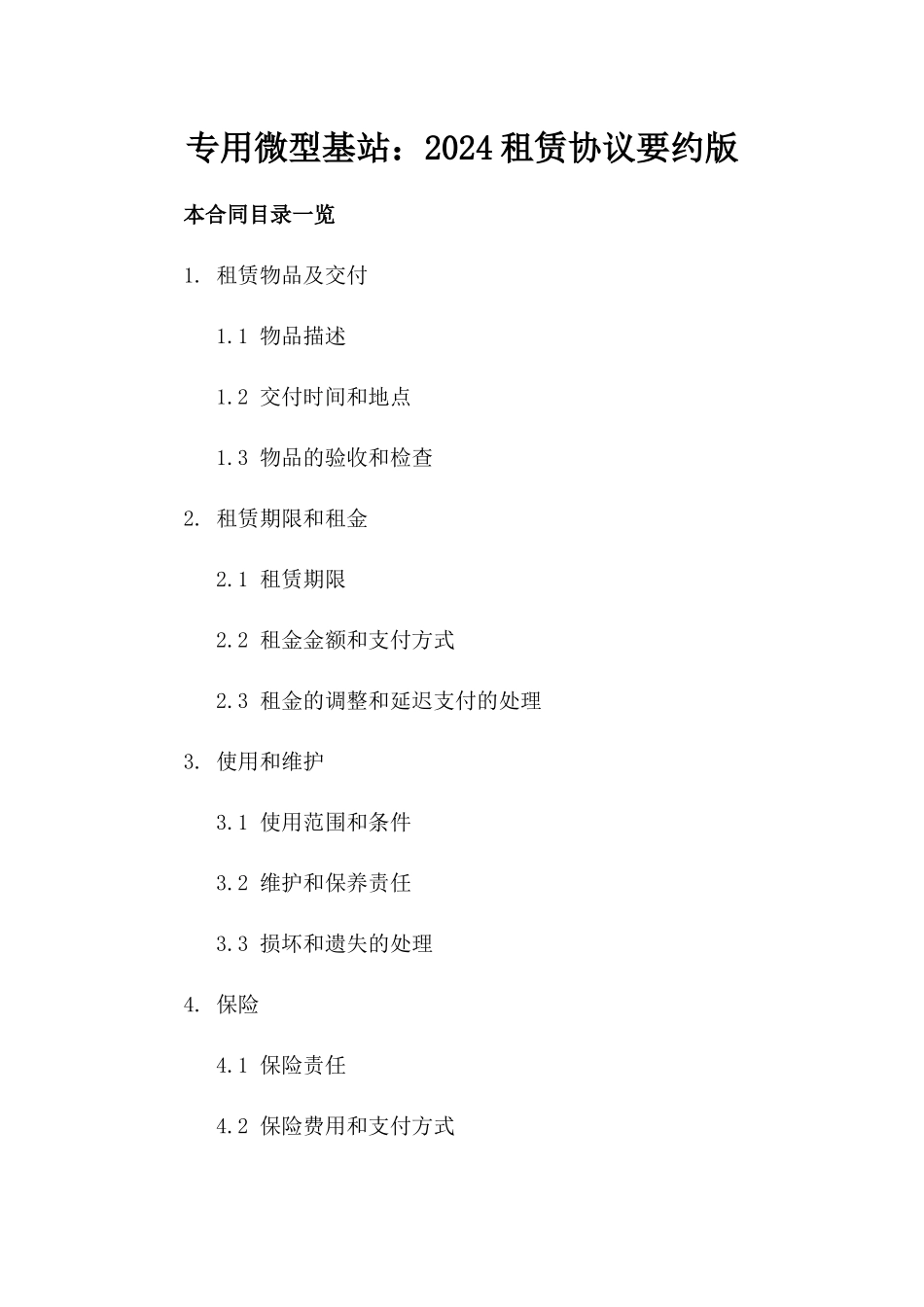 专用微型基站：2024 租赁协议要约版

本合同目录一览

1. 租赁物品及交付

1.1 物品描述

1.2 交付时间和地点

1.3 物品的验收和检查

2. 租赁期限和租金

2.1 租赁期限

2.2 租金金额和支付方式

2.3 租金的调整和延迟支付的处理

3. 使用和维护

3.1 使用范围和条件

3.2 维护和保养责任

3.3 损坏和遗失的处理

4. 保险

4.1 保险责任

4.2 保险费用和支付方式